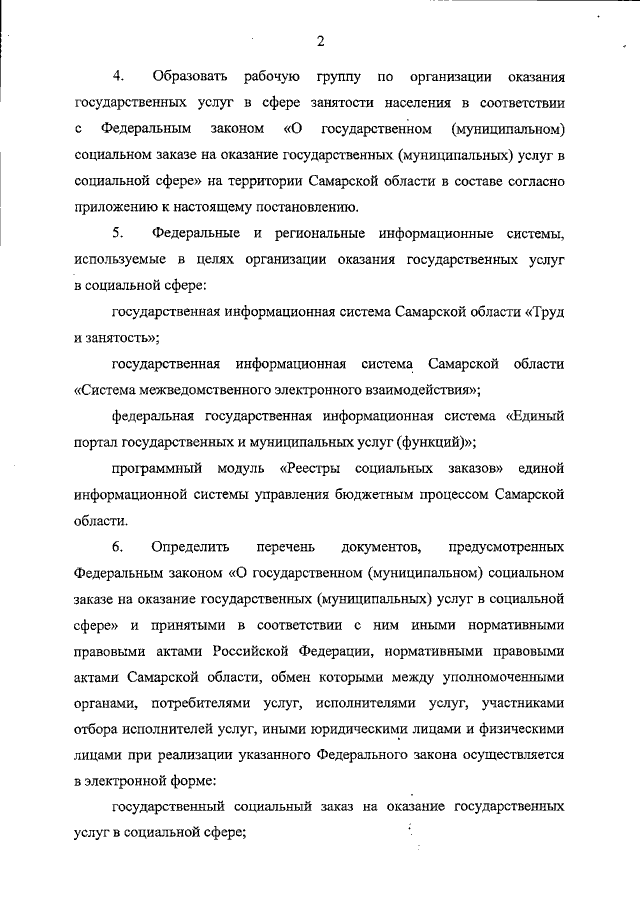 2

4. Образовать рабочую группу по организации оказания государственных услуг в сфере занятости населения в соответствии с Федеральным законом «О государственном (муниципальном) социальном заказе на оказание государственных (муниципальных) услуг в социальной сфере» на территории Самарской области в составе согласно приложению к настоящему постановлению.

5. Федеральные и региональные информационные системы, используемые в целях организации оказания государственных услуг в социальной сфере:

государственная информационная система Самарской области «Труд и занятость»;

государственная информационная система Самарской области «Система межведомственного электронного взаимодействия»;

федеральная государственная информационная система «Единый портал государственных и муниципальных услуг (функций)»;

программный модуль «Реестры социальных заказов» единой информационной системы управления бюджетным процессом Самарской области.

6. Определить перечень документов, предусмотренных Федеральным законом «О государственном (муниципальном) социальном заказе на оказание государственных (муниципальных) услуг в социальной сфере» и принятыми в соответствии с ним иными нормативными правовыми актами Российской Федерации, нормативными правовыми актами Самарской области, обмен которыми между уполномоченными органами, потребителями услуг, исполнителями услуг, участниками отбора исполнителей услуг, иными юридическими лицами и физическими лицами при реализации указанного Федерального закона осуществляется в электронной форме:

государственный социальный заказ на оказание государственных услуг в социальной сфере;